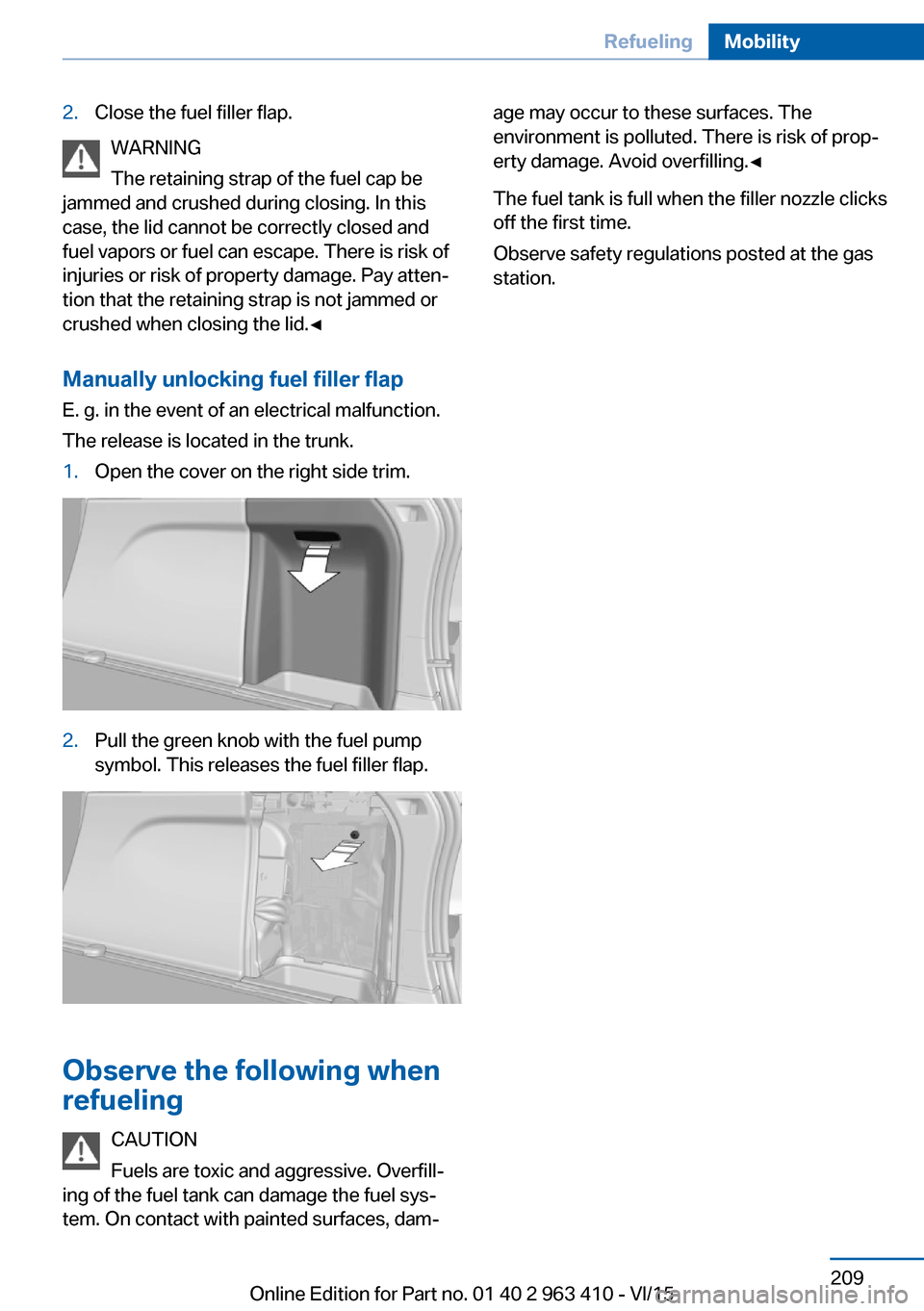 Refueling Mobility

2. Close the fuel filler flap.

WARNING

The retaining strap of the fuel cap be jammed and crushed during closing. In this case, the lid cannot be correctly closed and fuel vapors or fuel can escape. There is risk of injuries or risk of property damage. Pay attention that the retaining strap is not jammed or crushed when closing the lid.◄

Manually unlocking fuel filler flap

E. g. in the event of an electrical malfunction.

The release is located in the trunk.

1. Open the cover on the right side trim.

2. Pull the green knob with the fuel pump symbol. This releases the fuel filler flap.

Observe the following when refueling

CAUTION

Fuels are toxic and aggressive. Overfilling of the fuel tank can damage the fuel system. On contact with painted surfaces, damage may occur to these surfaces. The environment is polluted. There is risk of property damage. Avoid overfilling.◄

The fuel tank is full when the filler nozzle clicks off the first time.

Observe safety regulations posted at the gas station.

209

Online Edition for Part no. 01 40 2 963 410 - VI/15

carmanualsonline.info